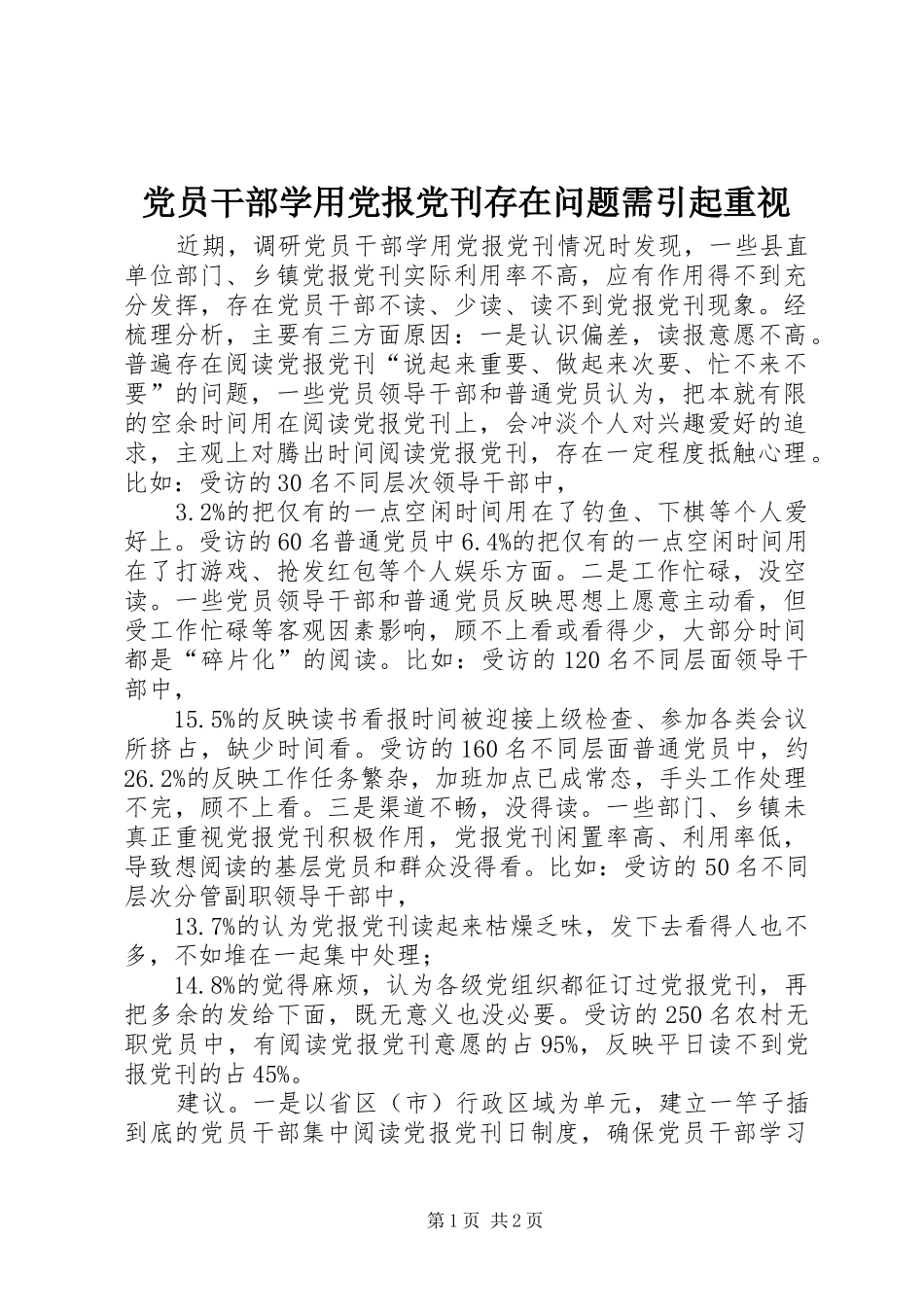 党员干部学用党报党刊存在问题需引起重视

近期，调研党员干部学用党报党刊情况时发现，一些县直单位部门、乡镇党报党刊实际利用率不高，应有作用得不到充分发挥，存在党员干部不读、少读、读不到党报党刊现象。经梳理分析，主要有三方面原因：一是认识偏差，读报意愿不高。普遍存在阅读党报党刊“说起来重要、做起来次要、忙不来不要”的问题，一些党员领导干部和普通党员认为，把本就有限的空余时间用在阅读党报党刊上，会冲淡个人对兴趣爱好的追求，主观上对腾出时间阅读党报党刊，存在一定程度抵触心理。比如：受访的30名不同层次领导干部中，

3.2%的把仅有的一点空闲时间用在了钓鱼、下棋等个人爱好上。受访的60名普通党员中6.4%的把仅有的一点空闲时间用在了打游戏、抢发红包等个人娱乐方面。二是工作忙碌，没空读。一些党员领导干部和普通党员反映思想上愿意主动看，但受工作忙碌等客观因素影响，顾不上看或看得少，大部分时间都是“碎片化”的阅读。比如：受访的120名不同层面领导干部中，

15.5%的反映读书看报时间被迎接上级检查、参加各类会议所挤占，缺少时间看。受访的160名不同层面普通党员中，约26.2%的反映工作任务繁杂，加班加点已成常态，手头工作处理不完，顾不上看。三是渠道不畅，没得读。一些部门、乡镇未真正重视党报党刊积极作用，党报党刊闲置率高、利用率低，导致想阅读的基层党员和群众没得看。比如：受访的50名不同层次分管副职领导干部中，

13.7%的认为党报党刊读起来枯燥乏味，发下去看得人也不多，不如堆在一起集中处理；

14.8%的觉得麻烦，认为各级党组织都征订过党报党刊，再把多余的发给下面，既无意义也没必要。受访的250名农村无职党员中，有阅读党报党刊意愿的占95%，反映平日读不到党报党刊的占45%。

建议。一是以省区（市）行政区域为单元，建立一竿子插到底的党员干部集中阅读党报党刊日制度，确保党员干部学习

第1页 共2页